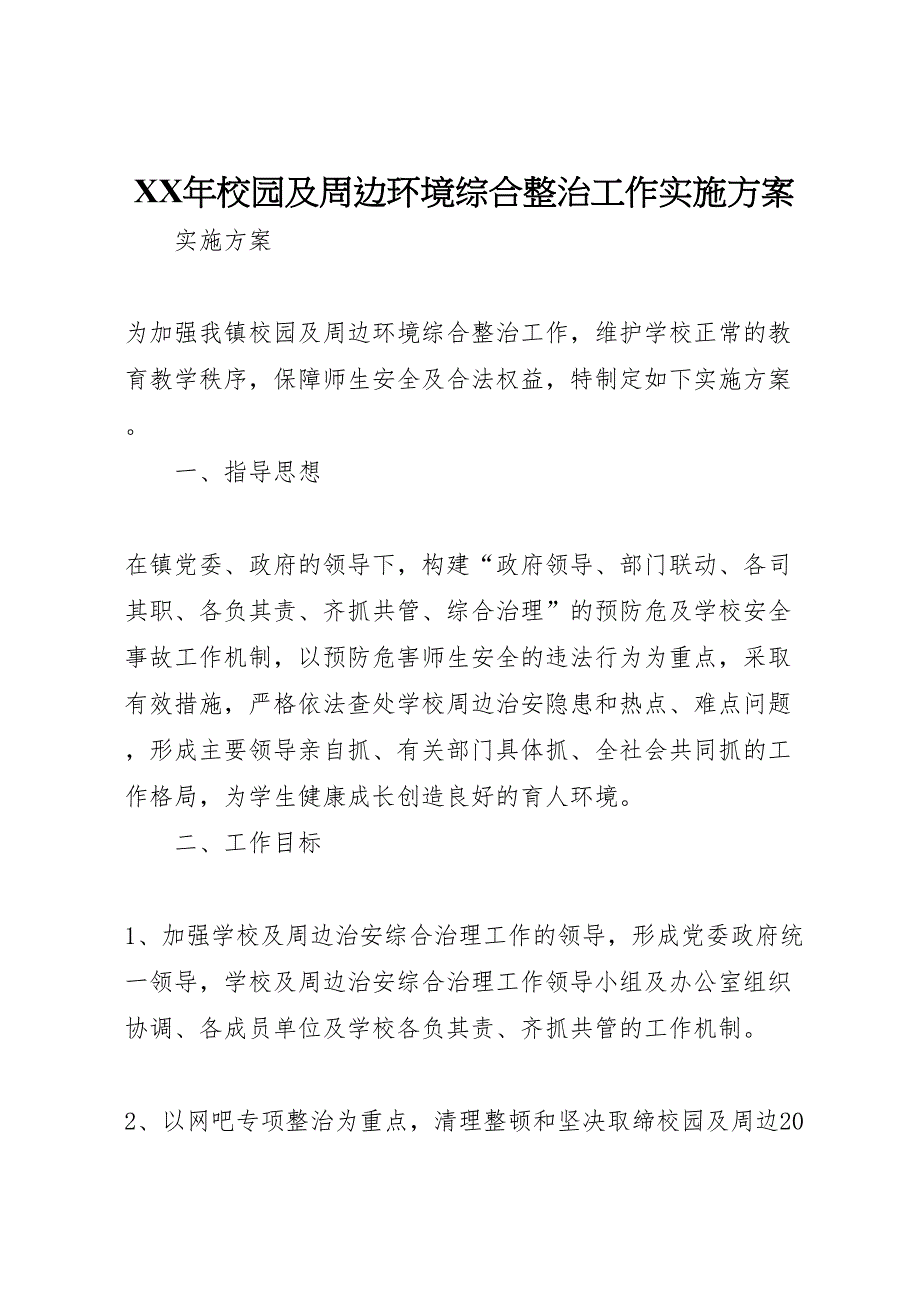 XX年校园及周边环境综合整治工作实施方案

实施方案

为加强我镇校园及周边环境综合整治工作，维护学校正常的教育教学秩序，保障师生安全及合法权益，特制定如下实施方案。

一、指导思想

在镇党委、政府的领导下，构建“政府领导、部门联动、各司其职、各负其责、齐抓共管、综合治理”的预防危及学校安全事故工作机制，以预防危害师生安全的违法行为为重点，采取有效措施，严格依法查处学校周边治安隐患和热点、难点问题，形成主要领导亲自抓、有关部门具体抓、全社会共同抓的工作格局，为学生健康成长创造良好的育人环境。

二、工作目标

1、加强学校及周边治安综合治理工作的领导，形成党委政府统一领导，学校及周边治安综合治理工作领导小组及办公室组织协调、各成员单位及学校各负其责、齐抓共管的工作机制。

2、以网吧专项整治为重点，清理整顿和坚决取缔校园及周边20